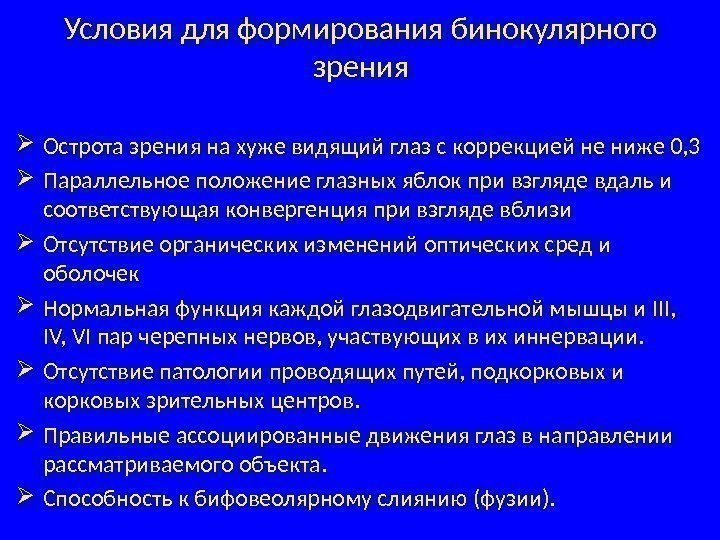 Условия для формирования бинокулярного зрения

➢ Острота зрения на хуже видящий глаз с коррекцией не ниже 0,3

➢ Параллельное положение глазных яблок при взгляде вдаль и соответствующая конвергенция при взгляде вблизи

➢ Отсутствие органических изменений оптических сред и оболочек

➢ Нормальная функция каждой глазодвигательной мышцы и III, IV, VI пар черепных нервов, участвующих в их иннервации.

➢ Отсутствие патологии проводящих путей, подкорковых и корковых зрительных центров.

➢ Правильные ассоциированные движения глаз в направлении рассматриваемого объекта.

➢ Способность к бифовеолярному слиянию (фузии).